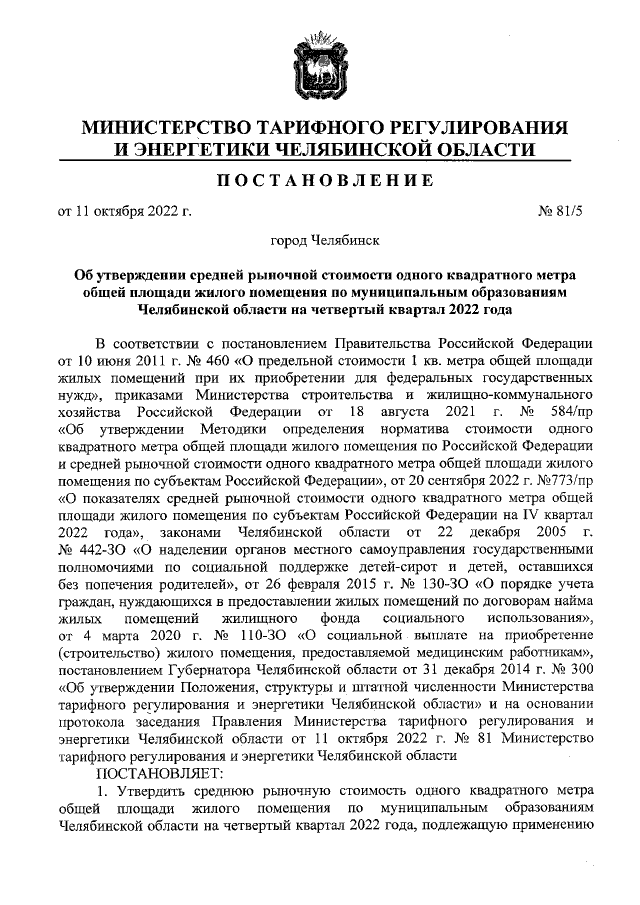 МИНИСТЕРСТВО ТАРИФНОГО РЕГУЛИРОВАНИЯ И ЭНЕРГЕТИКИ ЧЕЛЯБИНСКОЙ ОБЛАСТИ

ПОСТАНОВЛЕНИЕ

от 11 октября 2022 г. № 81/5

город Челябинск

Об утверждении средней рыночной стоимости одного квадратного метра общей площади жилого помещения по муниципальным образованиям Челябинской области на четвертый квартал 2022 года

В соответствии с постановлением Правительства Российской Федерации от 10 июня 2011 г. № 460 «О предельной стоимости 1 кв. метра общей площади жилых помещений при их приобретении для федеральных государственных нужд», приказами Министерства строительства и жилищно-коммунального хозяйства Российской Федерации от 18 августа 2021 г. № 584/пр «Об утверждении Методики определения норматива стоимости одного квадратного метра общей площади жилого помещения по Российской Федерации и средней рыночной стоимости одного квадратного метра общей площади жилого помещения по субъектам Российской Федерации», от 20 сентября 2022 г. №773/пр «О показателях средней рыночной стоимости одного квадратного метра общей площади жилого помещения по субъектам Российской Федерации на IV квартал 2022 года», законами Челябинской области от 22 декабря 2005 г. № 442-ЗО «О наделении органов местного самоуправления государственными полномочиями по социальной поддержке детей-сирот и детей, оставшихся без попечения родителей», от 26 февраля 2015 г. № 130-ЗО «О порядке учета граждан, нуждающихся в предоставлении жилых помещений по договорам найма жилых помещений жилищного фонда социального использования», от 4 марта 2020 г. № 110-ЗО «О социальной выплате на приобретение (строительство) жилого помещения, предоставляемой медицинским работникам», постановлением Губернатора Челябинской области от 31 декабря 2014 г. № 300 «Об утверждении Положения, структуры и штатной численности Министерства тарифного регулирования и энергетики Челябинской области» и на основании протокола заседания Правления Министерства тарифного регулирования и энергетики Челябинской области от 11 октября 2022 г. № 81 Министерство тарифного регулирования и энергетики Челябинской области

ПОСТАНОВЛЯЕТ:

1. Утвердить среднюю рыночную стоимость одного квадратного метра общей площади жилого помещения по муниципальным образованиям Челябинской области на четвертый квартал 2022 года, подлежащую применению